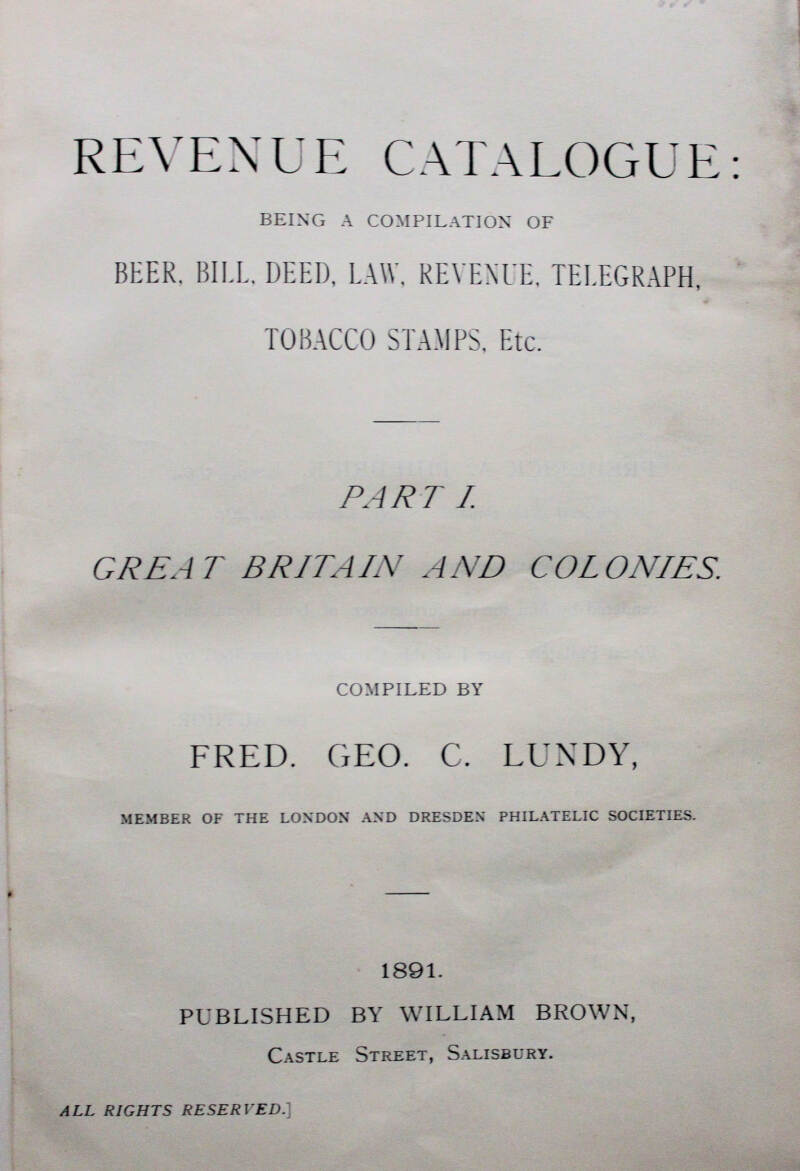 REVENUE CATALOGUE:

BEING A COMPILATION OF

BEER, BILL, DEED, LAW, REVENUE, TELEGRAPH, TOBACCO STAMPS, Etc.

PART I.

GREAT BRITAIN AND COLONIES.

COMPILED BY

FRED. GEO. C. LUNDY,

MEMBER OF THE LONDON AND DRESDEN PHILATELIC SOCIETIES.

1891.

PUBLISHED BY WILLIAM BROWN,

CASTLE STREET, SALISBURY.

ALL RIGHTS RESERVED.]